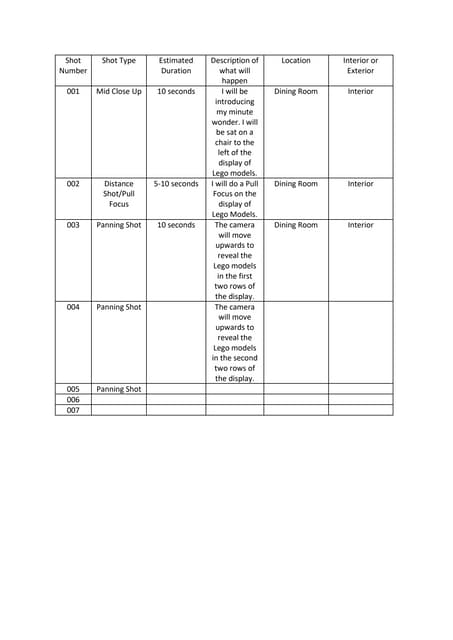 | Shot Number | Shot Type | Estimated Duration | Description of what will happen | Location | Interior or Exterior |
|---|---|---|---|---|---|
| 001 | Mid Close Up | 10 seconds | I will be introducing my minute wonder. I will be sat on a chair to the left of the display of Lego models. | Dining Room | Interior |
| 002 | Distance Shot/Pull Focus | 5-10 seconds | I will do a Pull Focus on the display of Lego Models. | Dining Room | Interior |
| 003 | Panning Shot | 10 seconds | The camera will move upwards to reveal the Lego models in the first two rows of the display. | Dining Room | Interior |
| 004 | Panning Shot | | The camera will move upwards to reveal the Lego models in the second two rows of the display. | | |
| 005 | Panning Shot | | | | |
| 006 | | | | | |
| 007 | | | | | |